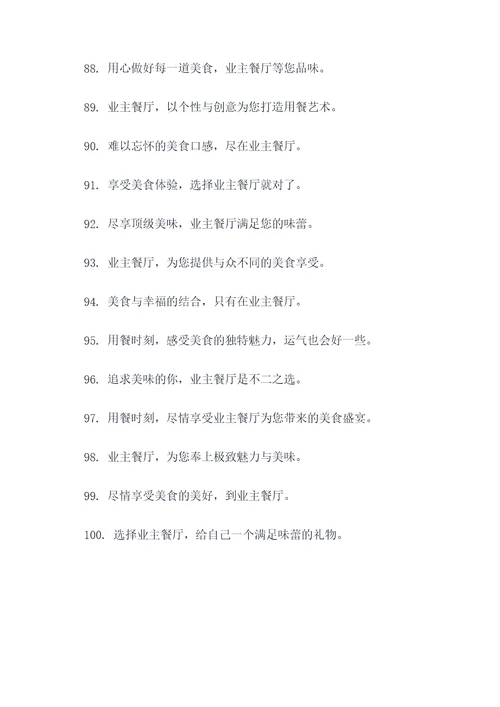 88. 用心做好每一道美食，业主餐厅等您品味。

89. 业主餐厅，以个性与创意为您打造用餐艺术。

90. 难以忘怀的美食口感，尽在业主餐厅。

91. 享受美食体验，选择业主餐厅就对了。

92. 尽享顶级美味，业主餐厅满足您的味蕾。

93. 业主餐厅，为您提供与众不同的美食享受。

94. 美食与幸福的结合，只有在业主餐厅。

95. 用餐时刻，感受美食的独特魅力，运气也会好一些。

96. 追求美味的你，业主餐厅是不二之选。

97. 用餐时刻，尽情享受业主餐厅为您带来的美食盛宴。

98. 业主餐厅，为您奉上极致魅力与美味。

99. 尽情享受美食的美好，到业主餐厅。

100. 选择业主餐厅，给自己一个满足味蕾的礼物。